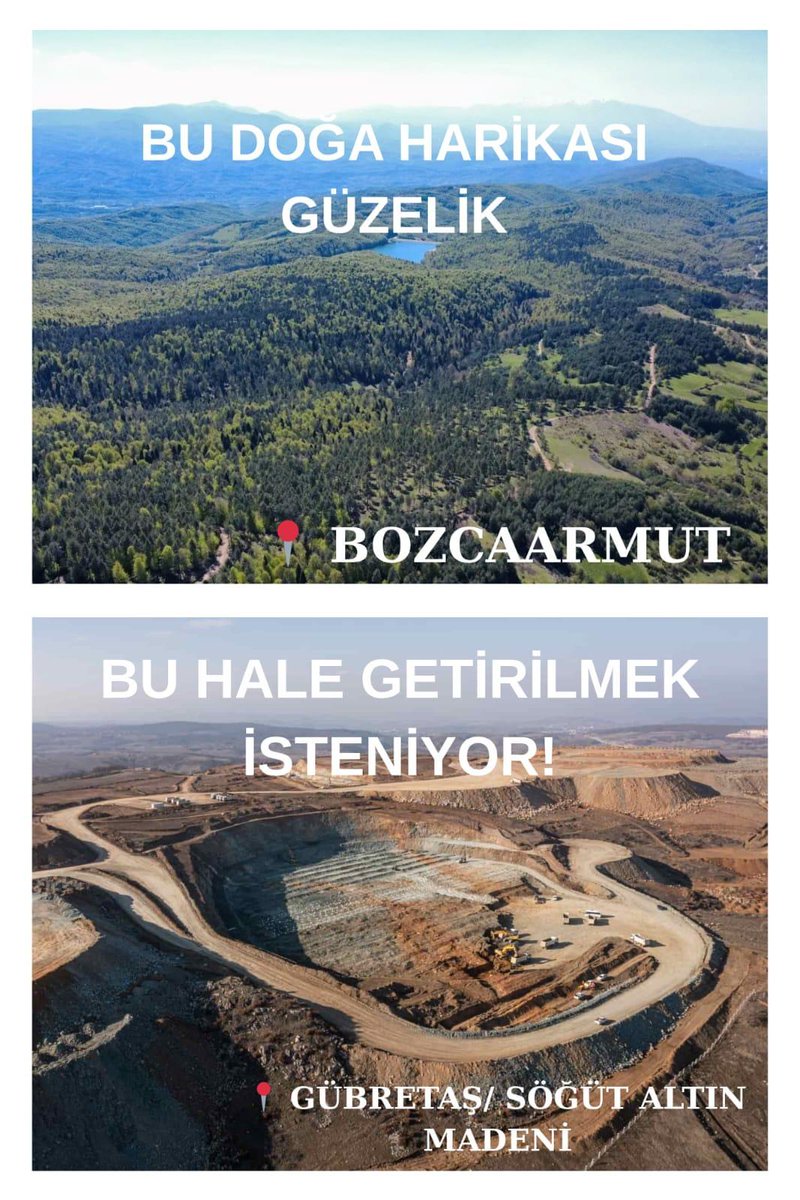 BU DOĞA HARİKASI GÜZELİK

BOZCAARMUT

BU HALE GETİRİLMEK İSTENİYOR!

GÜBRETAŞ/ SÖĞÜT ALTIN MADENİ